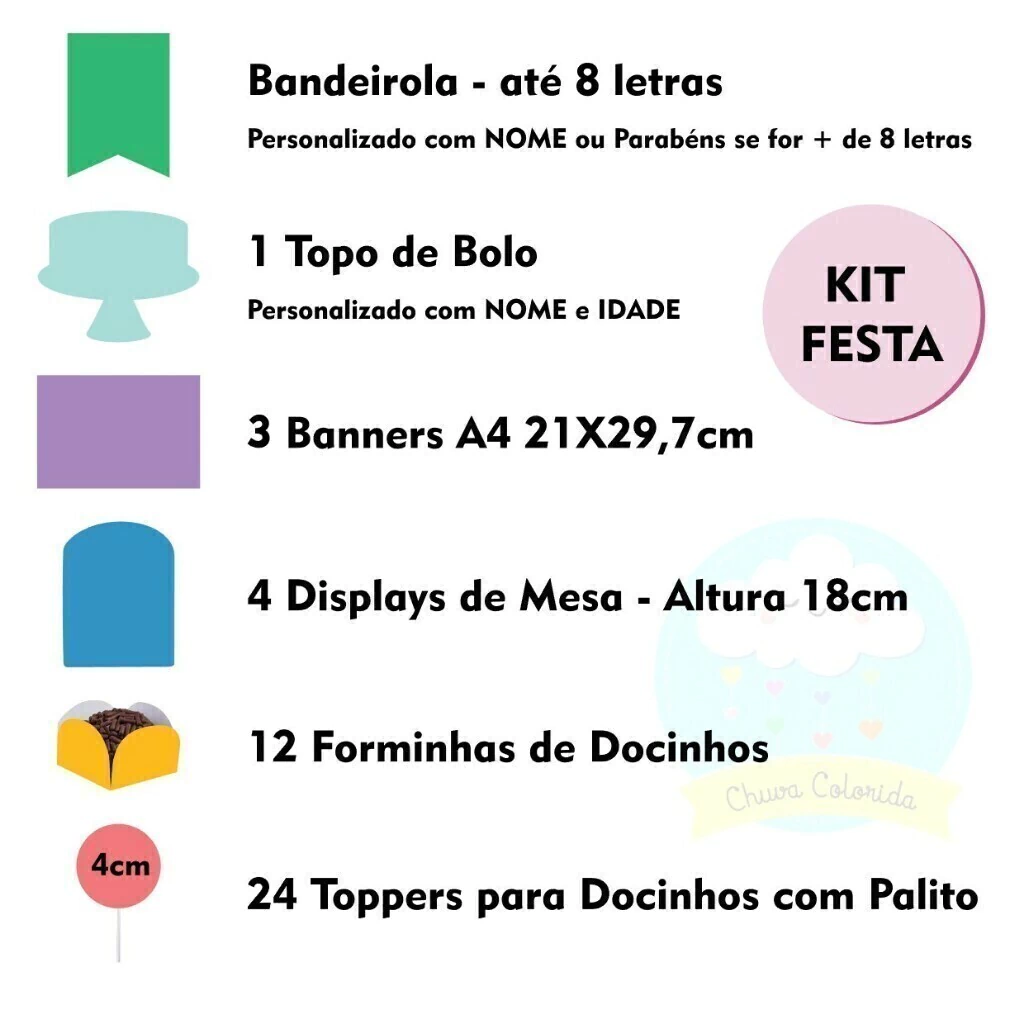 Bandeirola - até 8 letras

Personalizado com NOME ou Parabéns se for + de 8 letras

1 Topo de Bolo

Personalizado com NOME e IDADE

KIT FESTA

3 Banners A4 21X29,7cm

4 Displays de Mesa - Altura 18cm

12 Forminhas de Docinhos

Chuva Colorida

4cm

24 Toppers para Docinhos com Palito